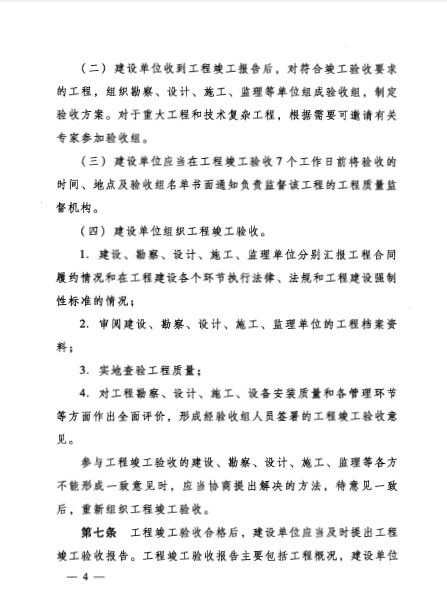 （二）建设单位收到工程竣工报告后，对符合竣工验收要求的工程，组织勘察、设计、施工、监理等单位组成验收组，制定验收方案。对于重大工程和技术复杂工程，根据需要可邀请有关专家参加验收组。

（三）建设单位应当在工程竣工验收7个工作日前将验收的时间、地点及验收组名单书面通知负责监督该工程的工程质量监督机构。

（四）建设单位组织工程竣工验收。

1. 建设、勘察、设计、施工、监理单位分别汇报工程合同履约情况和在工程建设各个环节执行法律、法规和工程建设强制性标准的情况；

2. 审阅建设、勘察、设计、施工、监理单位的工程档案资料；

3. 实地查验工程质量；

4. 对工程勘察、设计、施工、设备安装质量和各管理环节等方面作出全面评价，形成经验收组人员签署的工程竣工验收意见。

参与工程竣工验收的建设、勘察、设计、施工、监理等各方不能形成一致意见时，应当协商提出解决的方法，待意见一致后，重新组织工程竣工验收。

第七条 工程竣工验收合格后，建设单位应当及时提出工程竣工验收报告。工程竣工验收报告主要包括工程概况，建设单位

— 4 —